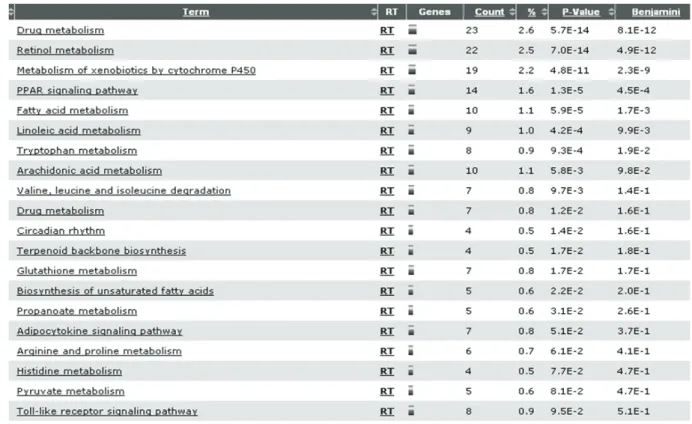 | Term | RT | Genes | Count | % | P-Value | Benjamini |
|---|---|---|---|---|---|---|
| Drug metabolism | RT | | 23 | 2.6 | 5.7E-14 | 8.1E-12 |
| Retinol metabolism | RT | | 22 | 2.5 | 7.0E-14 | 4.9E-12 |
| Metabolism of xenobiotics by cytochrome P450 | RT | | 19 | 2.2 | 4.8E-11 | 2.3E-9 |
| PPAR signaling pathway | RT | | 14 | 1.6 | 1.3E-5 | 4.5E-4 |
| Fatty acid metabolism | RT | | 10 | 1.1 | 5.9E-5 | 1.7E-3 |
| Linoleic acid metabolism | RT | | 9 | 1.0 | 4.2E-4 | 9.9E-3 |
| Tryptophan metabolism | RT | | 8 | 0.9 | 9.3E-4 | 1.9E-2 |
| Arachidonic acid metabolism | RT | | 10 | 1.1 | 5.8E-3 | 9.8E-2 |
| Valine, leucine and isoleucine degradation | RT | | 7 | 0.8 | 9.7E-3 | 1.4E-1 |
| Drug metabolism | RT | | 7 | 0.8 | 1.2E-2 | 1.6E-1 |
| Circadian rhythm | RT | | 4 | 0.5 | 1.4E-2 | 1.6E-1 |
| Terpenoid backbone biosynthesis | RT | | 4 | 0.5 | 1.7E-2 | 1.8E-1 |
| Glutathione metabolism | RT | | 7 | 0.8 | 1.7E-2 | 1.7E-1 |
| Biosynthesis of unsaturated fatty acids | RT | | 5 | 0.6 | 2.2E-2 | 2.0E-1 |
| Propanoate metabolism | RT | | 5 | 0.6 | 3.1E-2 | 2.6E-1 |
| Adipocytokine signaling pathway | RT | | 7 | 0.8 | 5.1E-2 | 3.7E-1 |
| Arginine and proline metabolism | RT | | 6 | 0.7 | 6.1E-2 | 4.1E-1 |
| Histidine metabolism | RT | | 4 | 0.5 | 7.7E-2 | 4.7E-1 |
| Pyruvate metabolism | RT | | 5 | 0.6 | 8.1E-2 | 4.7E-1 |
| Toll-like receptor signaling pathway | RT | | 8 | 0.9 | 9.5E-2 | 5.1E-1 |